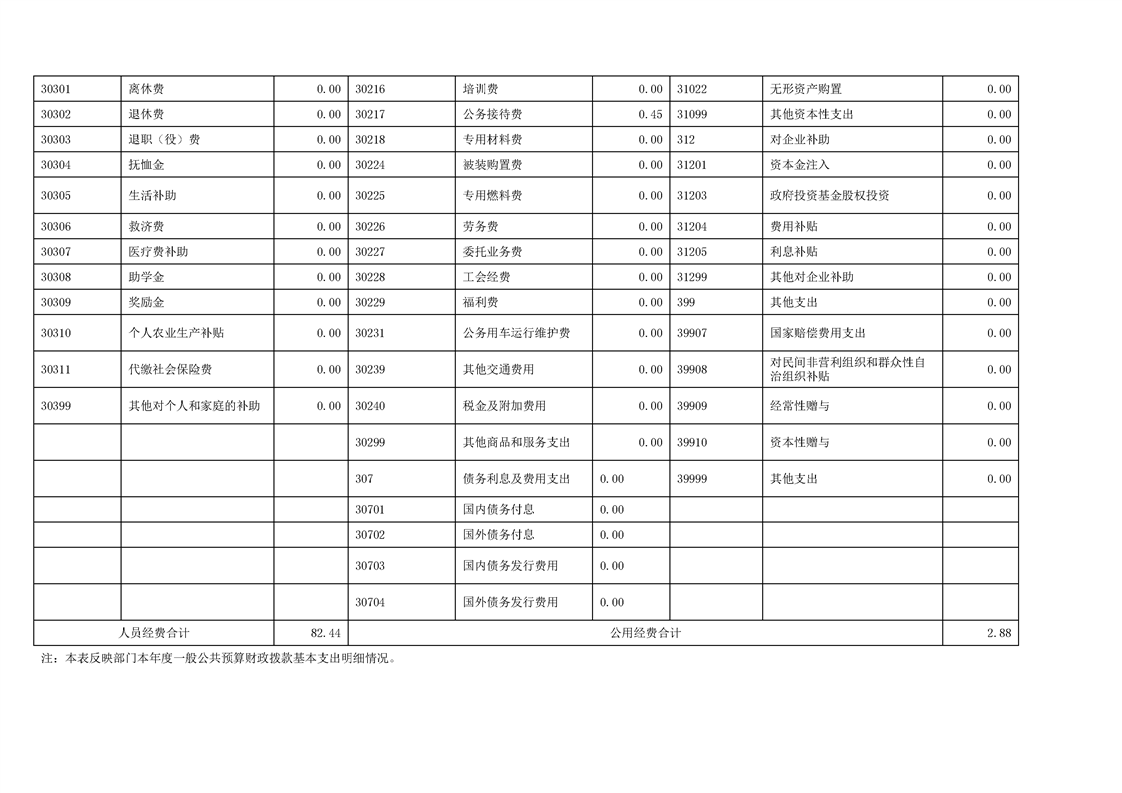 | 30301 | 离休费 | 0.00 | 30216 | 培训费 | 0.00 | 31022 | 无形资产购置 | 0.00 |
|---|---|---|---|---|---|---|---|---|
| 30302 | 退休费 | 0.00 | 30217 | 公务接待费 | 0.45 | 31099 | 其他资本性支出 | 0.00 |
| 30303 | 退职（役）费 | 0.00 | 30218 | 专用材料费 | 0.00 | 312 | 对企业补助 | 0.00 |
| 30304 | 抚恤金 | 0.00 | 30224 | 被装购置费 | 0.00 | 31201 | 资本金注入 | 0.00 |
| 30305 | 生活补助 | 0.00 | 30225 | 专用燃料费 | 0.00 | 31203 | 政府投资基金股权投资 | 0.00 |
| 30306 | 救济费 | 0.00 | 30226 | 劳务费 | 0.00 | 31204 | 费用补贴 | 0.00 |
| 30307 | 医疗费补助 | 0.00 | 30227 | 委托业务费 | 0.00 | 31205 | 利息补贴 | 0.00 |
| 30308 | 助学金 | 0.00 | 30228 | 工会经费 | 0.00 | 31299 | 其他对企业补助 | 0.00 |
| 30309 | 奖励金 | 0.00 | 30229 | 福利费 | 0.00 | 399 | 其他支出 | 0.00 |
| 30310 | 个人农业生产补贴 | 0.00 | 30231 | 公务用车运行维护费 | 0.00 | 39907 | 国家赔偿费用支出 | 0.00 |
| 30311 | 代缴社会保险费 | 0.00 | 30239 | 其他交通费用 | 0.00 | 39908 | 对民间非营利组织和群众性自治组织补贴 | 0.00 |
| 30399 | 其他对个人和家庭的补助 | 0.00 | 30240 | 税金及附加费用 | 0.00 | 39909 | 经常性赠与 | 0.00 |
| | | | 30299 | 其他商品和服务支出 | 0.00 | 39910 | 资本性赠与 | 0.00 |
| | | | 307 | 债务利息及费用支出 | 0.00 | 39999 | 其他支出 | 0.00 |
| | | | 30701 | 国内债务付息 | 0.00 | | | |
| | | | 30702 | 国外债务付息 | 0.00 | | | |
| | | | 30703 | 国内债务发行费用 | 0.00 | | | |
| | | | 30704 | 国外债务发行费用 | 0.00 | | | |
| 人员经费合计 | | 82.44 | 公用经费合计 | | | | | 2.88 |

注：本表反映部门本年度一般公共预算财政拨款基本支出明细情况。